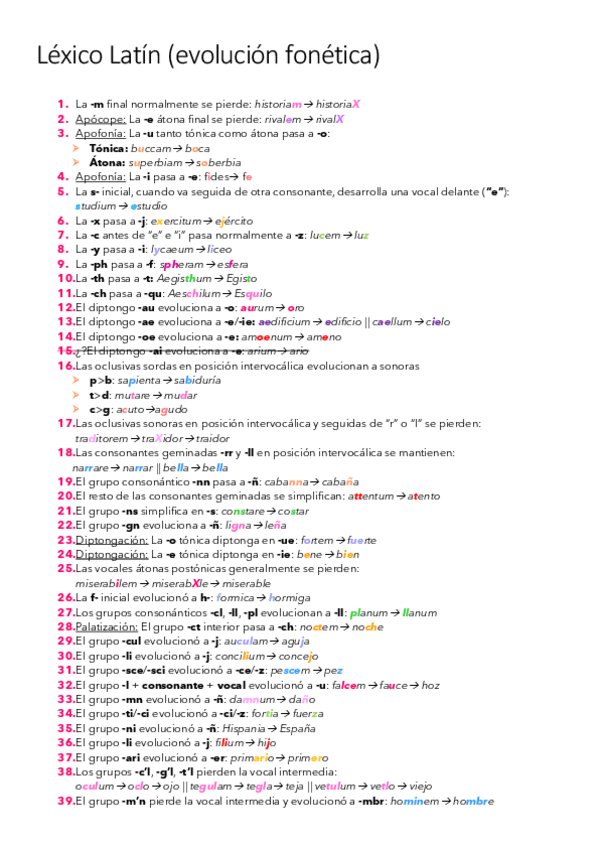 Léxico Latín (evolución fonética)

1. La -m final normalmente se pierde: historiam → historiaX
2. Apócope: La -e átona final se pierde: rivalem → rivalX
3. Apofonía: La -u tanto tónica como átona pasa a -o:
➤ Tónica: buccam → boca
➤ Átona: superbiam → soberbia
4. Apofonía: La -i pasa a -e: fides → fe
5. La s- inicial, cuando va seguida de otra consonante, desarrolla una vocal delante ("e"): studium → estudio
6. La -x pasa a -j: exercitum → ejército
7. La -c antes de "e" e "i" pasa normalmente a -z: lucem → luz
8. La -y pasa a -i: lycaeum → liceo
9. La -ph pasa a -f: spheram → esfera
10. La -th pasa a -t: Aegisthum → Egisto
11. La -ch pasa a -qu: Aeschilum → Esquilo
12. El diptongo -au evoluciona a -o: aurum → oro
13. El diptongo -ae evoluciona a -e/-ie: aedificium → edificio || caellum → cielo
14. El diptongo -oe evoluciona a -e: amoenum → ameno
15. ¿?El diptongo -ai evoluciona a -e: arium → ario
16. Las oclusivas sordas en posición intervocálica evolucionan a sonoras
➤ p>b: sapienta → sabiduría
➤ t>d: mutare → mudar
➤ c>g: acuto → agudo
17. Las oclusivas sonoras en posición intervocálica y seguidas de "r" o "l" se pierden: traditorem → traXidor → traidor
18. Las consonantes geminadas -rr y -ll en posición intervocálica se mantienen: narrare → narrar || bella → bella
19. El grupo consonántico -nn pasa a -ñ: cabanna → cabaña
20. El resto de las consonantes geminadas se simplifican: attentum → atento
21. El grupo -ns simplifica en -s: constare → costar
22. El grupo -gn evoluciona a -ñ: ligna → leña
23. Diptongación: La -o tónica diptonga en -ue: fortem → fuerte
24. Diptongación: La -e tónica diptonga en -ie: bene → bien
25. Las vocales átonas postónicas generalmente se pierden: miserabilem → miserabXle → miserable
26. La f- inicial evolucionó a h-: formica → hormiga
27. Los grupos consonánticos -cl, -ll, -pl evolucionan a -ll: planum → llanum
28. Palatización: El grupo -ct interior pasa a -ch: noctem → noche
29. El grupo -cul evolucionó a -j: auculam → aguja
30. El grupo -li evolucionó a -j: concilium → concejo
31. El grupo -sce/-sci evolucionó a -ce/-z: pescem → pez
32. El grupo -l + consonante + vocal evolucionó a -u: falcem → fauce → hoz
33. El grupo -mn evolucionó a -ñ: damnum → daño
34. El grupo -ti/-ci evolucionó a -ci/-z: fortia → fuerza
35. El grupo -ni evolucionó a -ñ: Hispania → España
36. El grupo -li evolucionó a -j: filium → hijo
37. El grupo -ari evolucionó a -er: primario → primero
38. Los grupos -c'l, -g'l, -t'l pierden la vocal intermedia: oculum → oclo → ojo || tegulam → tegla → teja || vetulum → vetlo → viejo
39. El grupo -m'n pierde la vocal intermedia y evolucionó a -mbr: hominem → hombre